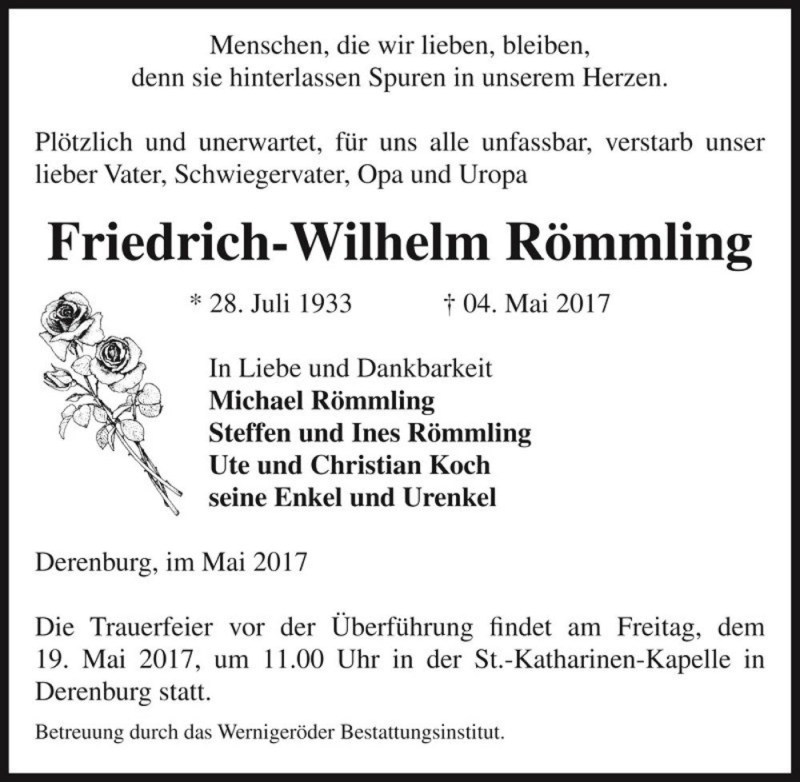 Menschen, die wir lieben, bleiben,
denn sie hinterlassen Spuren in unserem Herzen.

Plötzlich und unerwartet, für uns alle unfassbar, verstarb unser lieber Vater, Schwiegervater, Opa und Uropa

Friedrich-Wilhelm Römmling

* 28. Juli 1933 † 04. Mai 2017

In Liebe und Dankbarkeit
Michael Römmling
Steffen und Ines Römmling
Ute und Christian Koch
seine Enkel und Urenkel

Derenburg, im Mai 2017

Die Trauerfeier vor der Überführung findet am Freitag, dem 19. Mai 2017, um 11.00 Uhr in der St.-Katharinen-Kapelle in Derenburg statt.

Betreuung durch das Wernigeröder Bestattungsinstitut.